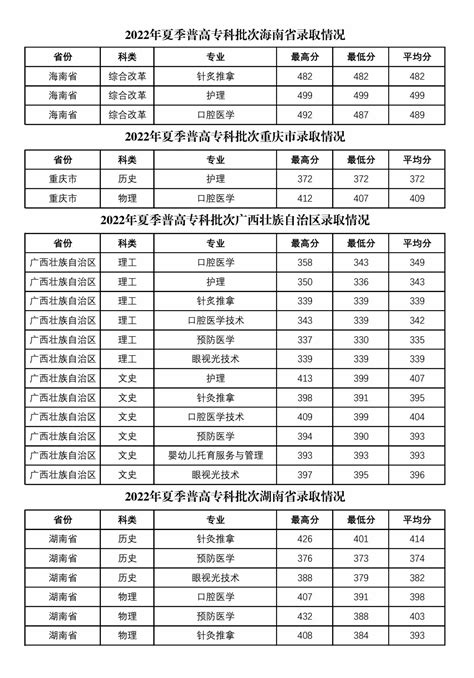 2022年夏季普高专科批次海南省录取情况

| 省份 | 科类 | 专业 | 最高分 | 最低分 | 平均分 |
|---|---|---|---|---|---|
| 海南省 | 综合改革 | 针灸推拿 | 482 | 482 | 482 |
| 海南省 | 综合改革 | 护理 | 499 | 499 | 499 |
| 海南省 | 综合改革 | 口腔医学 | 492 | 487 | 489 |

2022年夏季普高专科批次重庆市录取情况

| 省份 | 科类 | 专业 | 最高分 | 最低分 | 平均分 |
|---|---|---|---|---|---|
| 重庆市 | 历史 | 护理 | 372 | 372 | 372 |
| 重庆市 | 物理 | 口腔医学 | 412 | 407 | 409 |

2022年夏季普高专科批次广西壮族自治区录取情况

| 省份 | 科类 | 专业 | 最高分 | 最低分 | 平均分 |
|---|---|---|---|---|---|
| 广西壮族自治区 | 理工 | 口腔医学 | 358 | 343 | 349 |
| 广西壮族自治区 | 理工 | 护理 | 350 | 336 | 343 |
| 广西壮族自治区 | 理工 | 针灸推拿 | 339 | 339 | 339 |
| 广西壮族自治区 | 理工 | 口腔医学技术 | 343 | 339 | 342 |
| 广西壮族自治区 | 理工 | 预防医学 | 337 | 330 | 335 |
| 广西壮族自治区 | 理工 | 眼视光技术 | 339 | 339 | 339 |
| 广西壮族自治区 | 文史 | 护理 | 413 | 399 | 407 |
| 广西壮族自治区 | 文史 | 针灸推拿 | 398 | 391 | 395 |
| 广西壮族自治区 | 文史 | 口腔医学技术 | 409 | 399 | 404 |
| 广西壮族自治区 | 文史 | 预防医学 | 394 | 390 | 393 |
| 广西壮族自治区 | 文史 | 婴幼儿托育服务与管理 | 393 | 393 | 393 |
| 广西壮族自治区 | 文史 | 眼视光技术 | 397 | 395 | 396 |

2022年夏季普高专科批次湖南省录取情况

| 省份 | 科类 | 专业 | 最高分 | 最低分 | 平均分 |
|---|---|---|---|---|---|
| 湖南省 | 历史 | 针灸推拿 | 426 | 401 | 414 |
| 湖南省 | 历史 | 预防医学 | 376 | 373 | 374 |
| 湖南省 | 历史 | 眼视光技术 | 388 | 379 | 382 |
| 湖南省 | 物理 | 口腔医学 | 407 | 391 | 398 |
| 湖南省 | 物理 | 预防医学 | 432 | 388 | 403 |
| 湖南省 | 物理 | 针灸推拿 | 408 | 384 | 393 |